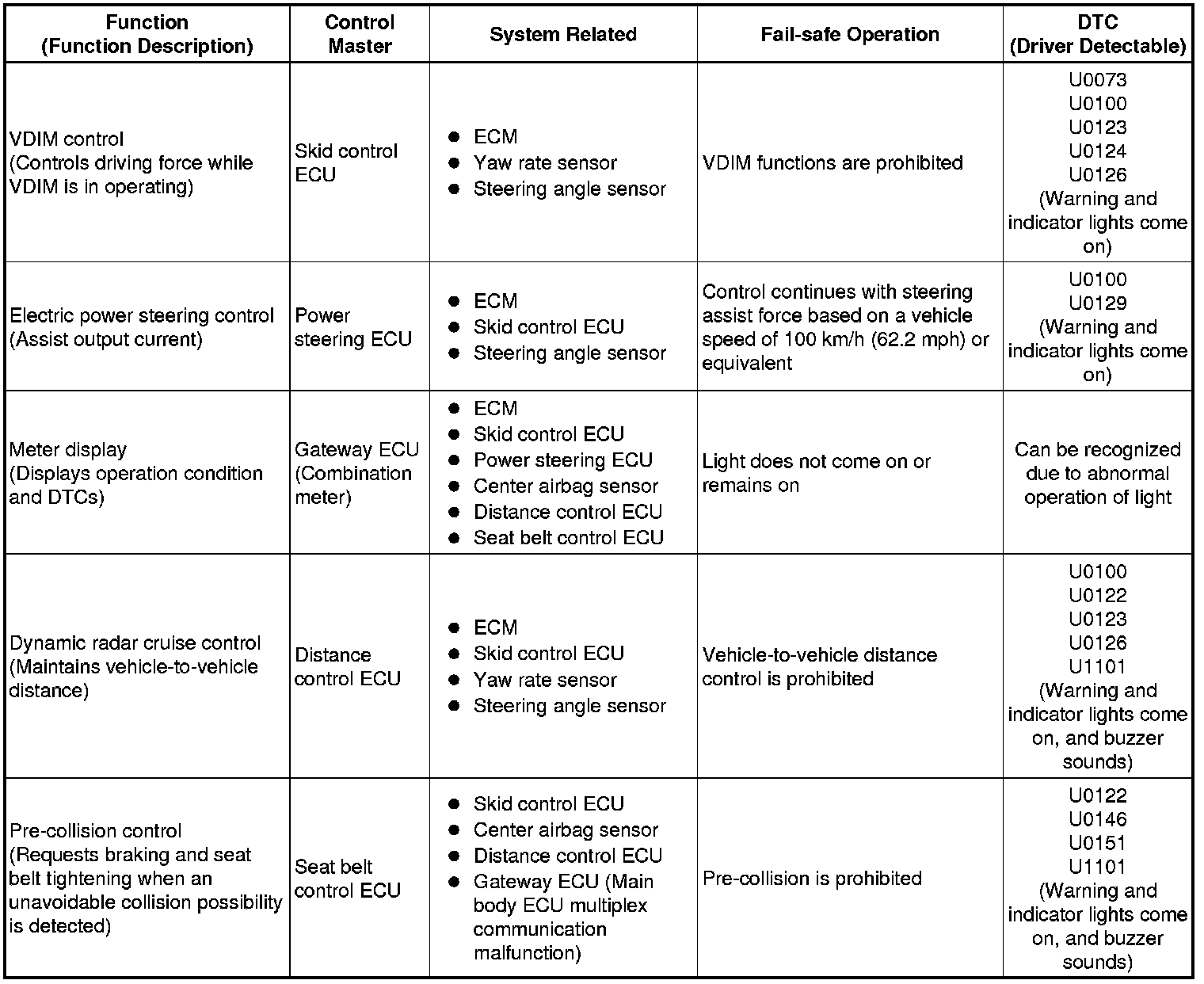 | Function (Function Description) | Control Master | System Related | Fail-safe Operation | DTC (Driver Detectable) |
|---|---|---|---|---|
| VDIM control (Controls driving force while VDIM is in operating) | Skid control ECU | ● ECM ● Yaw rate sensor ● Steering angle sensor | VDIM functions are prohibited | U0073 U0100 U0123 U0124 U0126 (Warning and indicator lights come on) |
| Electric power steering control (Assist output current) | Power steering ECU | ● ECM ● Skid control ECU ● Steering angle sensor | Control continues with steering assist force based on a vehicle speed of 100 km/h (62.2 mph) or equivalent | U0100 U0129 (Warning and indicator lights come on) |
| Meter display (Displays operation condition and DTCs) | Gateway ECU (Combination meter) | ● ECM ● Skid control ECU ● Power steering ECU ● Center airbag sensor ● Distance control ECU ● Seat belt control ECU | Light does not come on or remains on | Can be recognized due to abnormal operation of light |
| Dynamic radar cruise control (Maintains vehicle-to-vehicle distance) | Distance control ECU | ● ECM ● Skid control ECU ● Yaw rate sensor ● Steering angle sensor | Vehicle-to-vehicle distance control is prohibited | U0100 U0122 U0123 U0126 U1101 (Warning and indicator lights come on, and buzzer sounds) |
| Pre-collision control (Requests braking and seat belt tightening when an unavoidable collision possibility is detected) | Seat belt control ECU | ● Skid control ECU ● Center airbag sensor ● Distance control ECU ● Gateway ECU (Main body ECU multiplex communication malfunction) | Pre-collision is prohibited | U0122 U0146 U0151 U1101 (Warning and indicator lights come on, and buzzer sounds) |